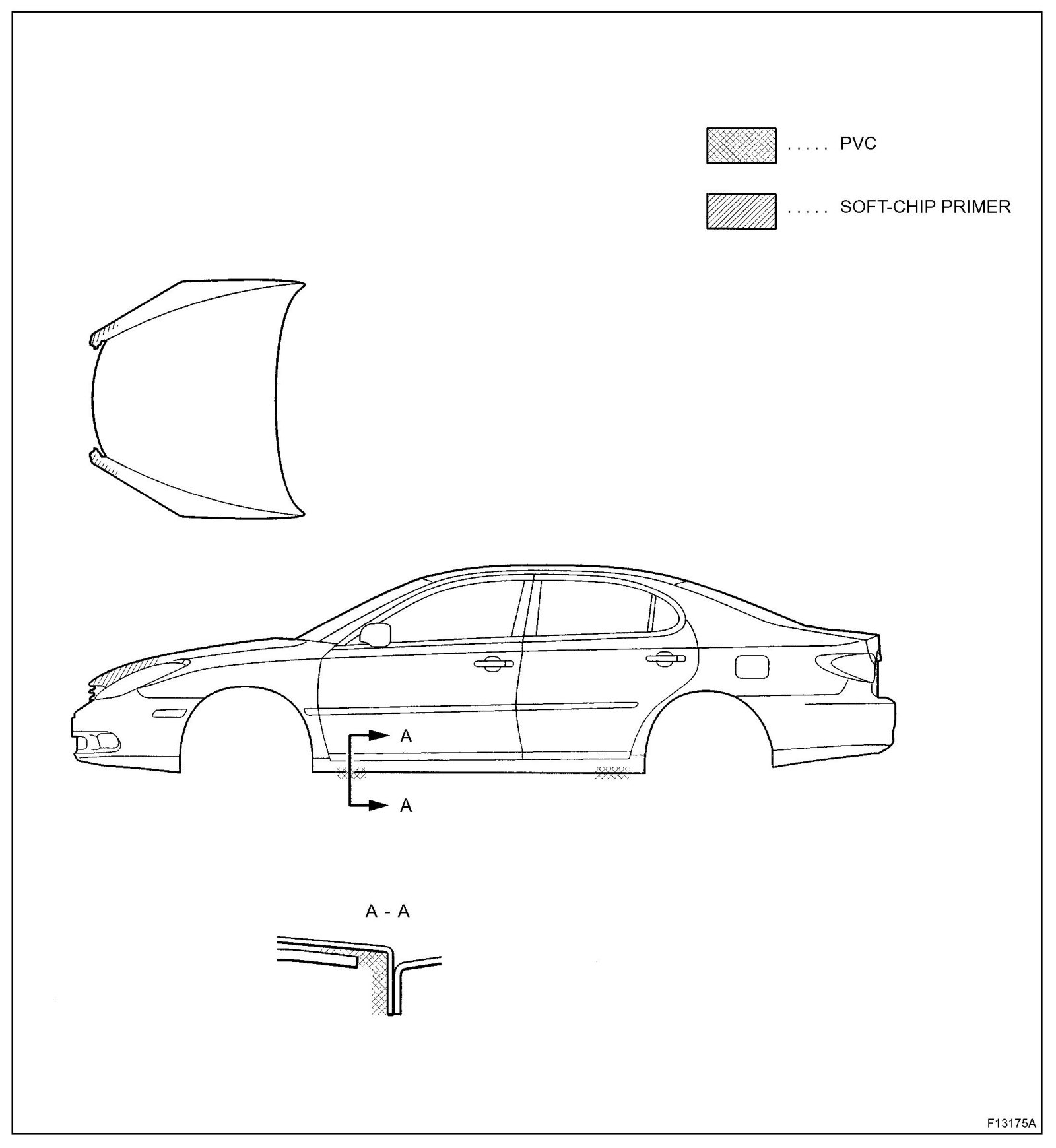 ..... PVC

..... SOFT-CHIP PRIMER

A

A

A - A

F13175A